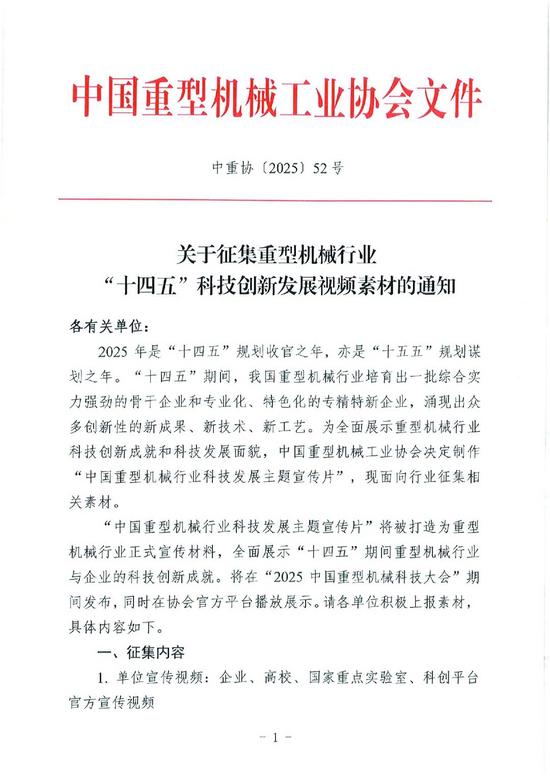 中国重型机械工业协会文件

中重协〔2025〕52号

关于征集重型机械行业
“十四五”科技创新发展视频素材的通知

各有关单位：

2025年是“十四五”规划收官之年，亦是“十五五”规划谋划之年。“十四五”期间，我国重型机械行业培育出一批综合实力强劲的骨干企业和专业化、特色化的专精特新企业，涌现出众多创新性的新成果、新技术、新工艺。为全面展示重型机械行业科技创新成就和科技发展面貌，中国重型机械工业协会决定制作“中国重型机械行业科技发展主题宣传片”，现面向行业征集相关素材。

“中国重型机械行业科技发展主题宣传片”将被打造为重型机械行业正式宣传材料，全面展示“十四五”期间重型机械行业与企业的科技创新成就。将在“2025中国重型机械科技大会”期间发布，同时在协会官方平台播放展示。请各单位积极上报素材，具体内容如下。

一、征集内容

1. 单位宣传视频：企业、高校、国家重点实验室、科创平台官方宣传视频

－1－